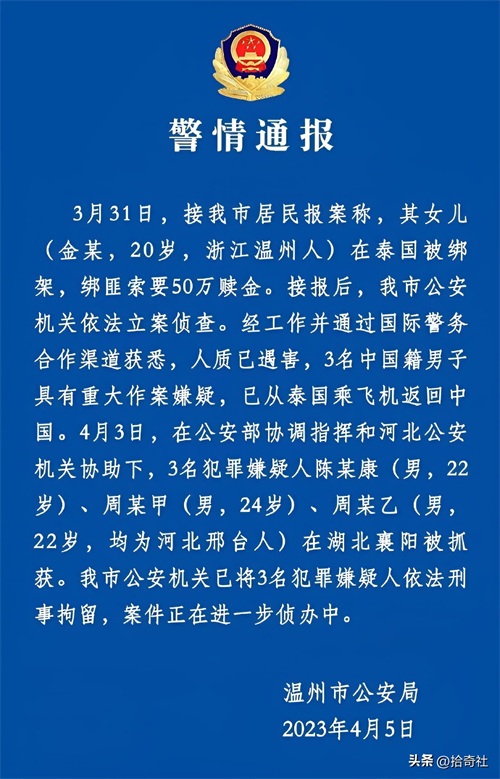 警情通报

3月31日，接我市居民报案称，其女儿（金某，20岁，浙江温州人）在泰国被绑架，绑匪索要50万赎金。接报后，我市公安机关依法立案侦查。经工作并通过国际警务合作渠道获悉，人质已遇害，3名中国籍男子具有重大作案嫌疑，已从泰国乘飞机返回中国。4月3日，在公安部协调指挥和河北公安机关协助下，3名犯罪嫌疑人陈某康（男，22岁）、周某甲（男，24岁）、周某乙（男，22岁，均为河北邢台人）在湖北襄阳被抓获。我市公安机关已将3名犯罪嫌疑人依法刑事拘留，案件正在进一步侦办中。

温州市公安局
2023年4月5日

头条 @拾奇社